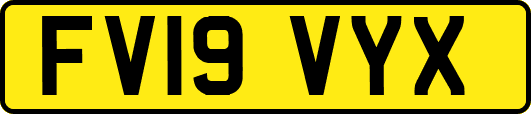 FV19 VYX